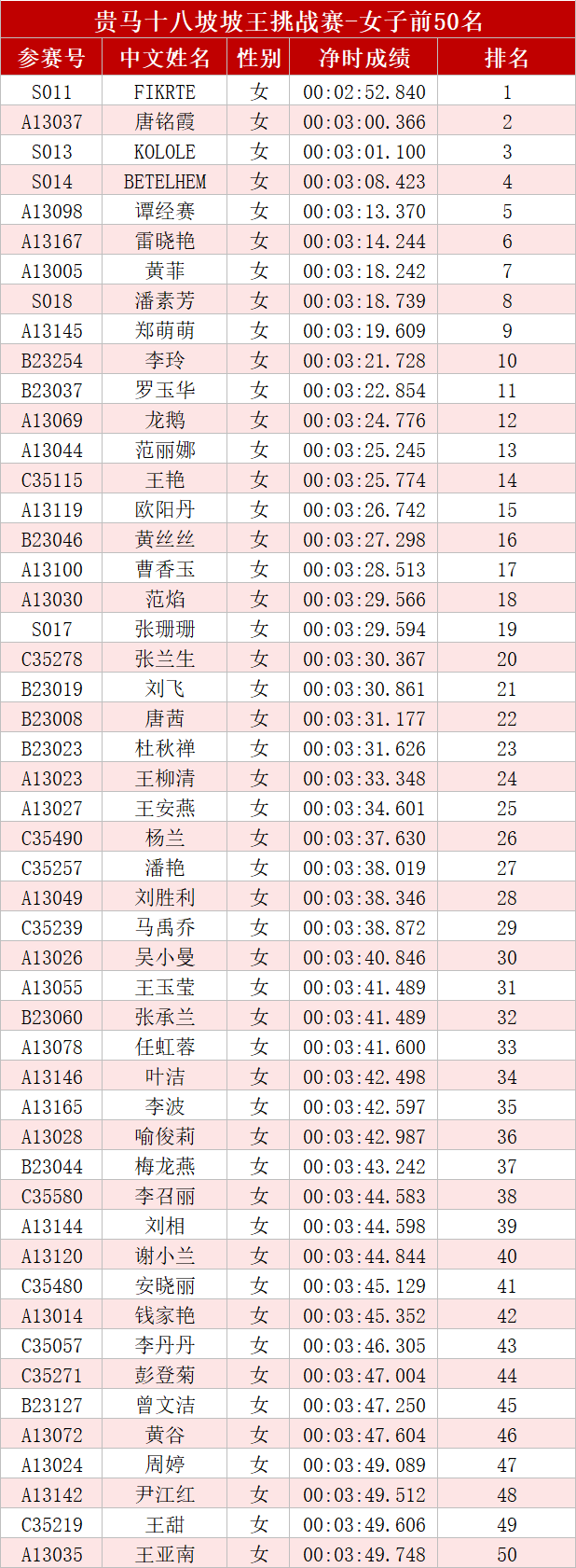 贵马十八坡坡王挑战赛-女子前50名

| 参赛号 | 中文姓名 | 性别 | 净时成绩 | 排名 |
|---|---|---|---|---|
| S011 | FIKRTE | 女 | 00:02:52.840 | 1 |
| A13037 | 唐铭霞 | 女 | 00:03:00.366 | 2 |
| S013 | KOLOLE | 女 | 00:03:01.100 | 3 |
| S014 | BETELHEM | 女 | 00:03:08.423 | 4 |
| A13098 | 谭经赛 | 女 | 00:03:13.370 | 5 |
| A13167 | 雷晓艳 | 女 | 00:03:14.244 | 6 |
| A13005 | 黄菲 | 女 | 00:03:18.242 | 7 |
| S018 | 潘素芳 | 女 | 00:03:18.739 | 8 |
| A13145 | 郑萌萌 | 女 | 00:03:19.609 | 9 |
| B23254 | 李玲 | 女 | 00:03:21.728 | 10 |
| B23037 | 罗玉华 | 女 | 00:03:22.854 | 11 |
| A13069 | 龙鹅 | 女 | 00:03:24.776 | 12 |
| A13044 | 范丽娜 | 女 | 00:03:25.245 | 13 |
| C35115 | 王艳 | 女 | 00:03:25.774 | 14 |
| A13119 | 欧阳丹 | 女 | 00:03:26.742 | 15 |
| B23046 | 黄丝丝 | 女 | 00:03:27.298 | 16 |
| A13100 | 曹香玉 | 女 | 00:03:28.513 | 17 |
| A13030 | 范焰 | 女 | 00:03:29.566 | 18 |
| S017 | 张珊珊 | 女 | 00:03:29.594 | 19 |
| C35278 | 张兰生 | 女 | 00:03:30.367 | 20 |
| B23019 | 刘飞 | 女 | 00:03:30.861 | 21 |
| B23008 | 唐茜 | 女 | 00:03:31.177 | 22 |
| B23023 | 杜秋禅 | 女 | 00:03:31.626 | 23 |
| A13023 | 王柳清 | 女 | 00:03:33.348 | 24 |
| A13027 | 王安燕 | 女 | 00:03:34.601 | 25 |
| C35490 | 杨兰 | 女 | 00:03:37.630 | 26 |
| C35257 | 潘艳 | 女 | 00:03:38.019 | 27 |
| A13049 | 刘胜利 | 女 | 00:03:38.346 | 28 |
| C35239 | 马禹乔 | 女 | 00:03:38.872 | 29 |
| A13026 | 吴小曼 | 女 | 00:03:40.846 | 30 |
| A13055 | 王玉莹 | 女 | 00:03:41.489 | 31 |
| B23060 | 张承兰 | 女 | 00:03:41.489 | 32 |
| A13078 | 任虹蓉 | 女 | 00:03:41.600 | 33 |
| A13146 | 叶洁 | 女 | 00:03:42.498 | 34 |
| A13165 | 李波 | 女 | 00:03:42.597 | 35 |
| A13028 | 喻俊莉 | 女 | 00:03:42.987 | 36 |
| B23044 | 梅龙燕 | 女 | 00:03:43.242 | 37 |
| C35580 | 李召丽 | 女 | 00:03:44.583 | 38 |
| A13144 | 刘相 | 女 | 00:03:44.598 | 39 |
| A13120 | 谢小兰 | 女 | 00:03:44.844 | 40 |
| C35480 | 安晓丽 | 女 | 00:03:45.129 | 41 |
| A13014 | 钱家艳 | 女 | 00:03:45.352 | 42 |
| C35057 | 李丹丹 | 女 | 00:03:46.305 | 43 |
| C35271 | 彭登菊 | 女 | 00:03:47.004 | 44 |
| B23127 | 曾文洁 | 女 | 00:03:47.250 | 45 |
| A13072 | 黄谷 | 女 | 00:03:47.604 | 46 |
| A13024 | 周婷 | 女 | 00:03:49.089 | 47 |
| A13142 | 尹江红 | 女 | 00:03:49.512 | 48 |
| C35219 | 王甜 | 女 | 00:03:49.606 | 49 |
| A13035 | 王亚南 | 女 | 00:03:49.748 | 50 |